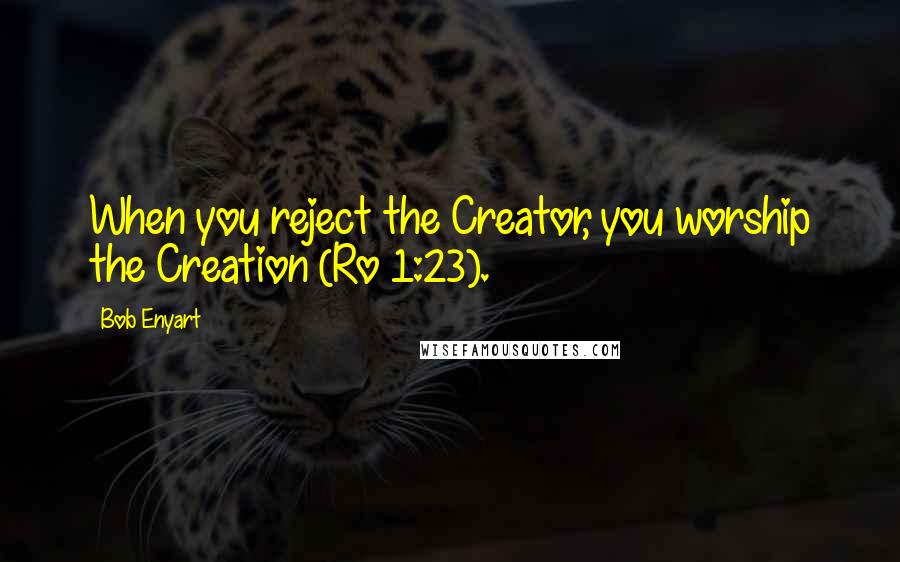 When you reject the Creator, you worship the Creation (Ro 1:23).

Bob Enyart

WISEFAMOUSQUOTES.COM